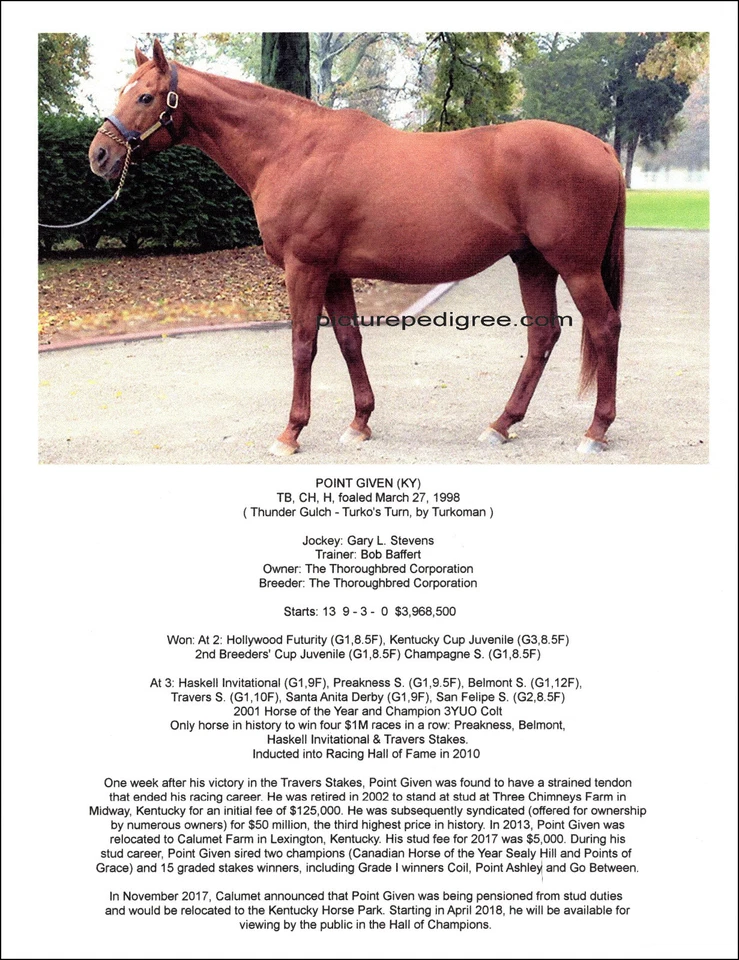 picturepedigree.com

POINT GIVEN (KY)
TB, CH, H, foaled March 27, 1998
( Thunder Gulch - Turko's Turn, by Turkoman )

Jockey: Gary L. Stevens
Trainer: Bob Baffert
Owner: The Thoroughbred Corporation
Breeder: The Thoroughbred Corporation

Starts: 13 9 - 3 - 0 $3,968,500

Won: At 2: Hollywood Futurity (G1,8.5F), Kentucky Cup Juvenile (G3,8.5F)
2nd Breeders' Cup Juvenile (G1,8.5F) Champagne S. (G1,8.5F)

At 3: Haskell Invitational (G1,9F), Preakness S. (G1,9.5F), Belmont S. (G1,12F), Travers S. (G1,10F), Santa Anita Derby (G1,9F), San Felipe S. (G2,8.5F)
2001 Horse of the Year and Champion 3YUO Colt
Only horse in history to win four $1M races in a row: Preakness, Belmont, Haskell Invitational & Travers Stakes.
Inducted into Racing Hall of Fame in 2010

One week after his victory in the Travers Stakes, Point Given was found to have a strained tendon that ended his racing career. He was retired in 2002 to stand at stud at Three Chimneys Farm in Midway, Kentucky for an initial fee of $125,000. He was subsequently syndicated (offered for ownership by numerous owners) for $50 million, the third highest price in history. In 2013, Point Given was relocated to Calumet Farm in Lexington, Kentucky. His stud fee for 2017 was $5,000. During his stud career, Point Given sired two champions (Canadian Horse of the Year Sealy Hill and Points of Grace) and 15 graded stakes winners, including Grade I winners Coil, Point Ashley and Go Between.

In November 2017, Calumet announced that Point Given was being pensioned from stud duties and would be relocated to the Kentucky Horse Park. Starting in April 2018, he will be available for viewing by the public in the Hall of Champions.